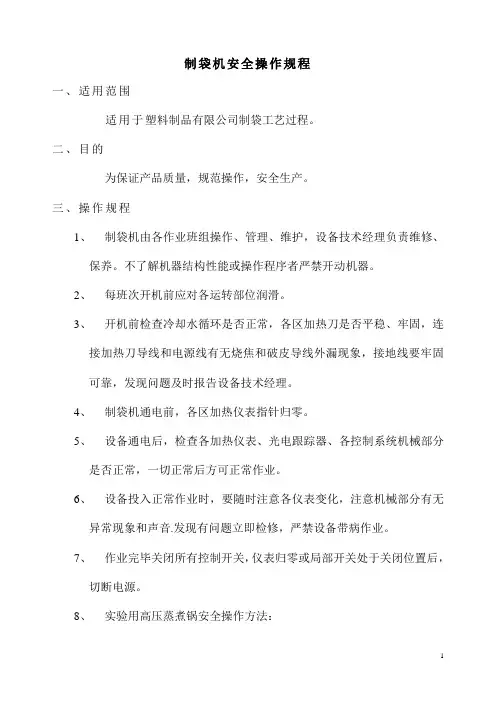 制袋机安全操作规程

一、适用范围

适用于塑料制品有限公司制袋工艺过程。

二、目的

为保证产品质量，规范操作，安全生产。

三、操作规程

1、 制袋机由各作业班组操作、管理、维护，设备技术经理负责维修、保养。不了解机器结构性能或操作程序者严禁开动机器。

2、 每班次开机前应对各运转部位润滑。

3、 开机前检查冷却水循环是否正常，各区加热刀是否平稳、牢固，连接加热刀导线和电源线有无烧焦和破皮导线外漏现象，接地线要牢固可靠，发现问题及时报告设备技术经理。

4、 制袋机通电前，各区加热仪表指针归零。

5、 设备通电后，检查各加热仪表、光电跟踪器、各控制系统机械部分是否正常，一切正常后方可正常作业。

6、 设备投入正常作业时，要随时注意各仪表变化，注意机械部分有无异常现象和声音.发现有问题立即检修，严禁设备带病作业。

7、 作业完毕关闭所有控制开关，仪表归零或局部开关处于关闭位置后，切断电源。

8、 实验用高压蒸煮锅安全操作方法：

1